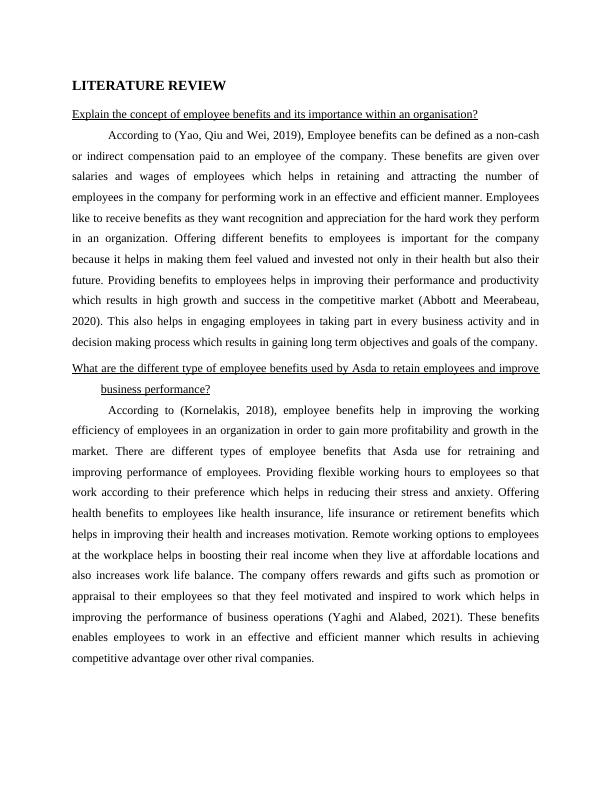 LITERATURE REVIEW

Explain the concept of employee benefits and its importance within an organisation?

According to (Yao, Qiu and Wei, 2019), Employee benefits can be defined as a non-cash or indirect compensation paid to an employee of the company. These benefits are given over salaries and wages of employees which helps in retaining and attracting the number of employees in the company for performing work in an effective and efficient manner. Employees like to receive benefits as they want recognition and appreciation for the hard work they perform in an organization. Offering different benefits to employees is important for the company because it helps in making them feel valued and invested not only in their health but also their future. Providing benefits to employees helps in improving their performance and productivity which results in high growth and success in the competitive market (Abbott and Meerabeau, 2020). This also helps in engaging employees in taking part in every business activity and in decision making process which results in gaining long term objectives and goals of the company.

What are the different type of employee benefits used by Asda to retain employees and improve business performance?

According to (Kornelakis, 2018), employee benefits help in improving the working efficiency of employees in an organization in order to gain more profitability and growth in the market. There are different types of employee benefits that Asda use for retraining and improving performance of employees. Providing flexible working hours to employees so that work according to their preference which helps in reducing their stress and anxiety. Offering health benefits to employees like health insurance, life insurance or retirement benefits which helps in improving their health and increases motivation. Remote working options to employees at the workplace helps in boosting their real income when they live at affordable locations and also increases work life balance. The company offers rewards and gifts such as promotion or appraisal to their employees so that they feel motivated and inspired to work which helps in improving the performance of business operations (Yaghi and Alabed, 2021). These benefits enables employees to work in an effective and efficient manner which results in achieving competitive advantage over other rival companies.